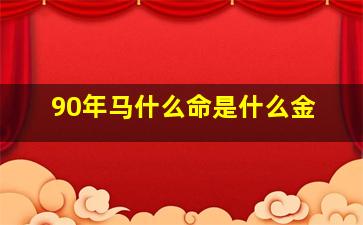 90年马什么命是什么金